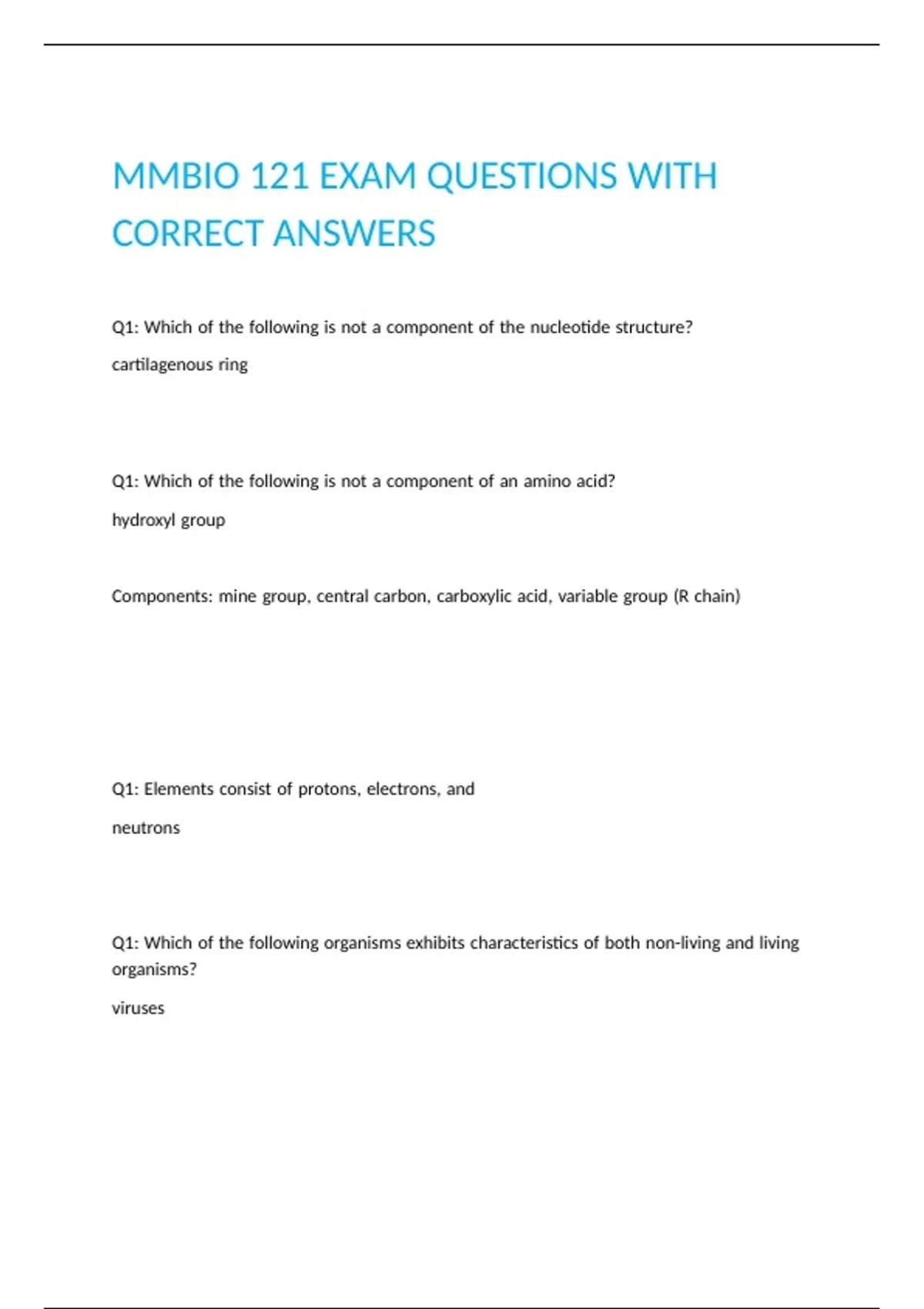 MMBIO 121 EXAM QUESTIONS WITH CORRECT ANSWERS

Q1: Which of the following is not a component of the nucleotide structure?

cartilagenous ring

Q1: Which of the following is not a component of an amino acid?

hydroxyl group

Components: mine group, central carbon, carboxylic acid, variable group (R chain)

Q1: Elements consist of protons, electrons, and

neutrons

Q1: Which of the following organisms exhibits characteristics of both non-living and living organisms?

viruses